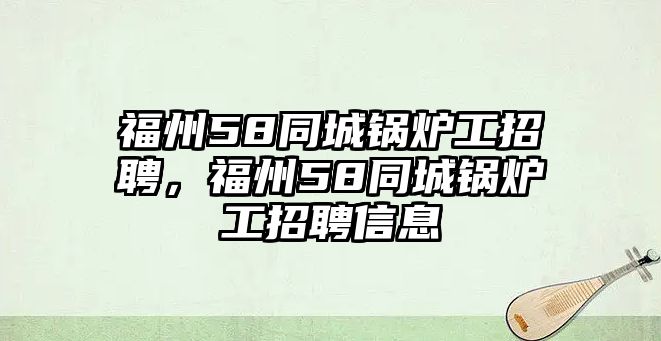 福州58同城锅炉工招聘，福州58同城锅炉工招聘信息